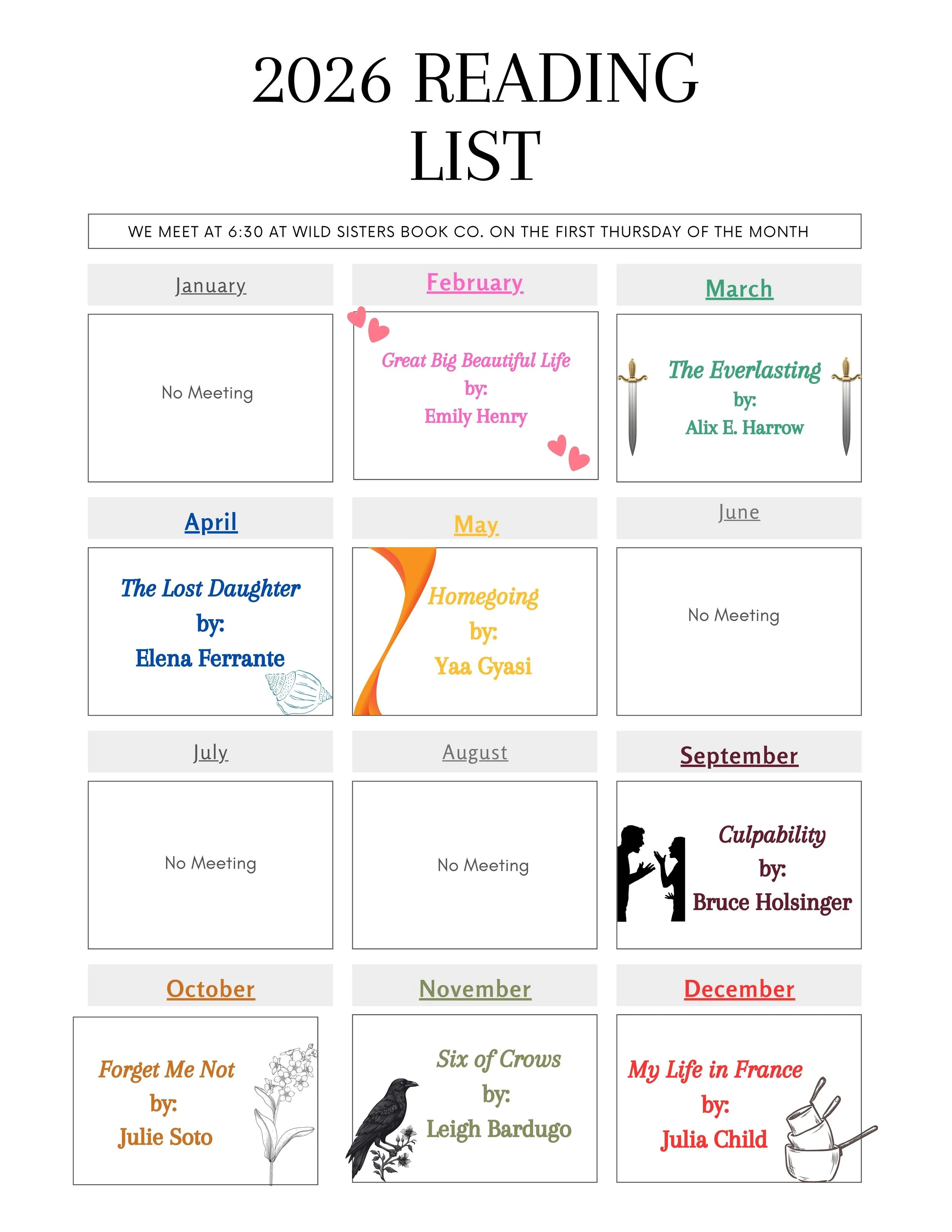 2026 READING LIST

WE MEET AT 6:30 AT WILD SISTERS BOOK CO. ON THE FIRST THURSDAY OF THE MONTH

January

No Meeting

February

Great Big Beautiful Life
by:
Emily Henry

March

The Everlasting
by:
Alix E. Harrow

April

The Lost Daughter
by:
Elena Ferrante

May

Homegoing
by:
Yaa Gyasi

June

No Meeting

July

No Meeting

August

No Meeting

September

Culpability
by:
Bruce Holsinger

October

Forget Me Not
by:
Julie Soto

November

Six of Crows
by:
Leigh Bardugo

December

My Life in France
by:
Julia Child